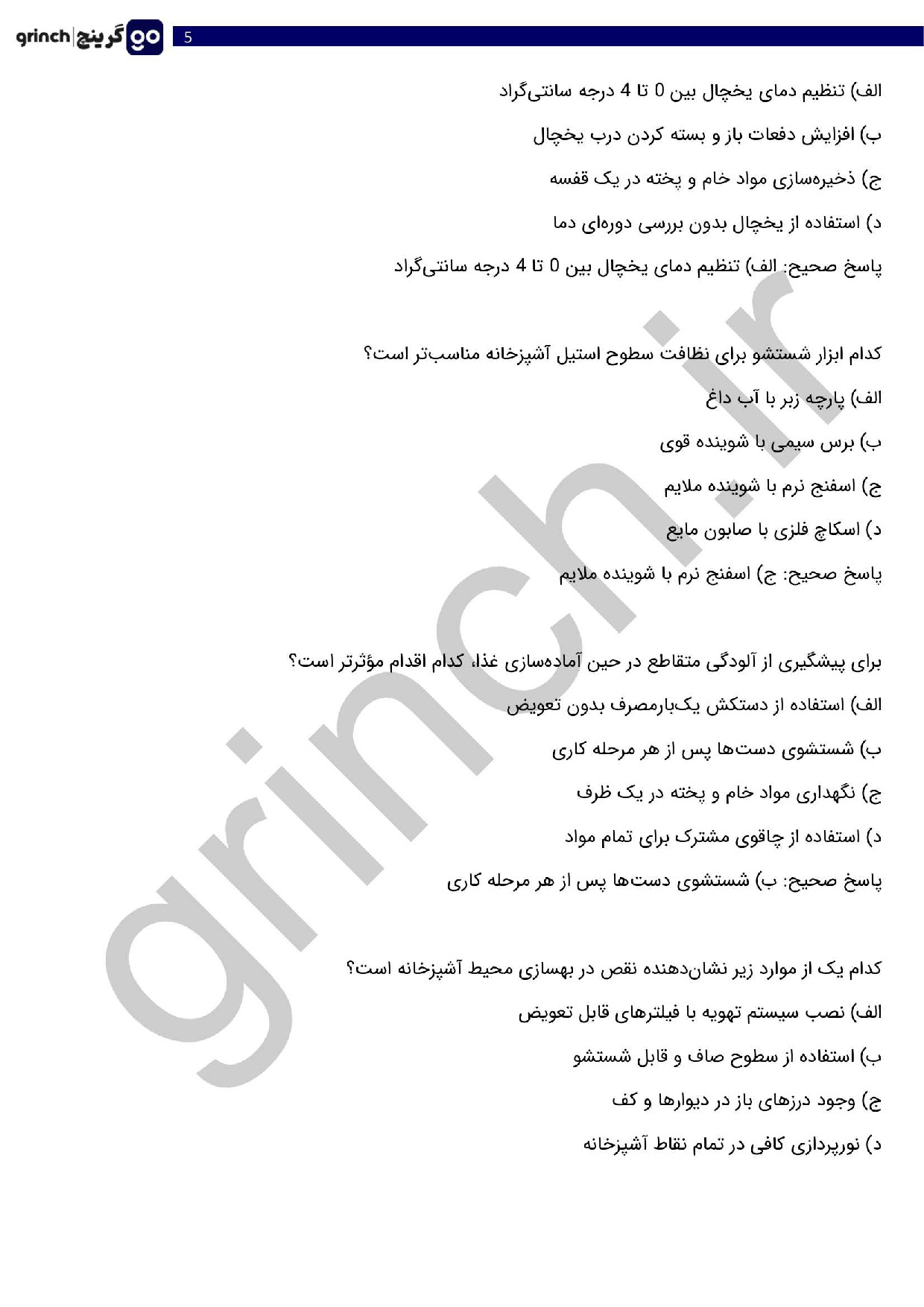 grinch | گرینچ go
5

الف) تنظیم دمای یخچال بین 0 تا 4 درجه سانتی‌گراد

ب) افزایش دفعات باز و بسته کردن درب یخچال

ج) ذخیره‌سازی مواد خام و پخته در یک قفسه

د) استفاده از یخچال بدون بررسی دوره‌ای دما

پاسخ صحیح: الف) تنظیم دمای یخچال بین 0 تا 4 درجه سانتی‌گراد

کدام ابزار شستشو برای نظافت سطوح استیل آشپزخانه مناسب‌تر است؟

الف) پارچه زبر با آب داغ

ب) برس سیمی با شوینده قوی

ج) اسفنج نرم با شوینده ملایم

د) اسکاچ فلزی با صابون مایع

پاسخ صحیح: ج) اسفنج نرم با شوینده ملایم

برای پیشگیری از آلودگی متقاطع در حین آماده‌سازی غذا، کدام اقدام مؤثرتر است؟

الف) استفاده از دستکش یک‌بارمصرف بدون تعویض

ب) شستشوی دست‌ها پس از هر مرحله کاری

ج) نگهداری مواد خام و پخته در یک ظرف

د) استفاده از چاقوی مشترک برای تمام مواد

پاسخ صحیح: ب) شستشوی دست‌ها پس از هر مرحله کاری

کدام یک از موارد زیر نشان‌دهنده نقص در بهسازی محیط آشپزخانه است؟

الف) نصب سیستم تهویه با فیلترهای قابل تعویض

ب) استفاده از سطوح صاف و قابل شستشو

ج) وجود درزهای باز در دیوارها و کف

د) نورپردازی کافی در تمام نقاط آشپزخانه

grinch.ir